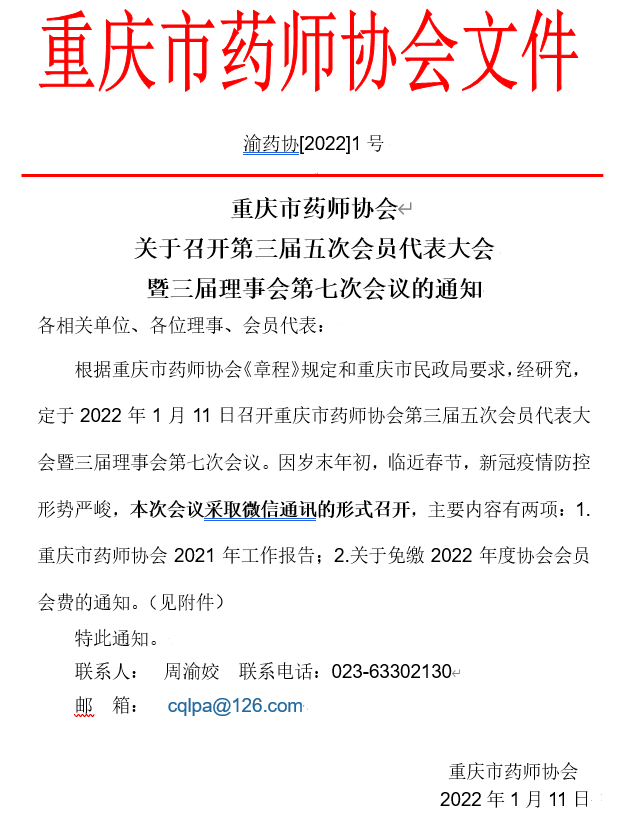 重庆市药师协会文件

渝药协[2022]1 号

重庆市药师协会
关于召开第三届五次会员代表大会
暨三届理事会第七次会议的通知

各相关单位、各位理事、会员代表：

根据重庆市药师协会《章程》规定和重庆市民政局要求，经研究，定于 2022 年 1 月 11 日召开重庆市药师协会第三届五次会员代表大会暨三届理事会第七次会议。因岁末年初，临近春节，新冠疫情防控形势严峻，本次会议采取微信通讯的形式召开，主要内容有两项：1.重庆市药师协会 2021 年工作报告；2.关于免缴 2022 年度协会会员会费的通知。（见附件）

特此通知。

联系人： 周渝姣 联系电话：023-63302130

邮 箱： cqlpa@126.com

重庆市药师协会
2022 年 1 月 11 日